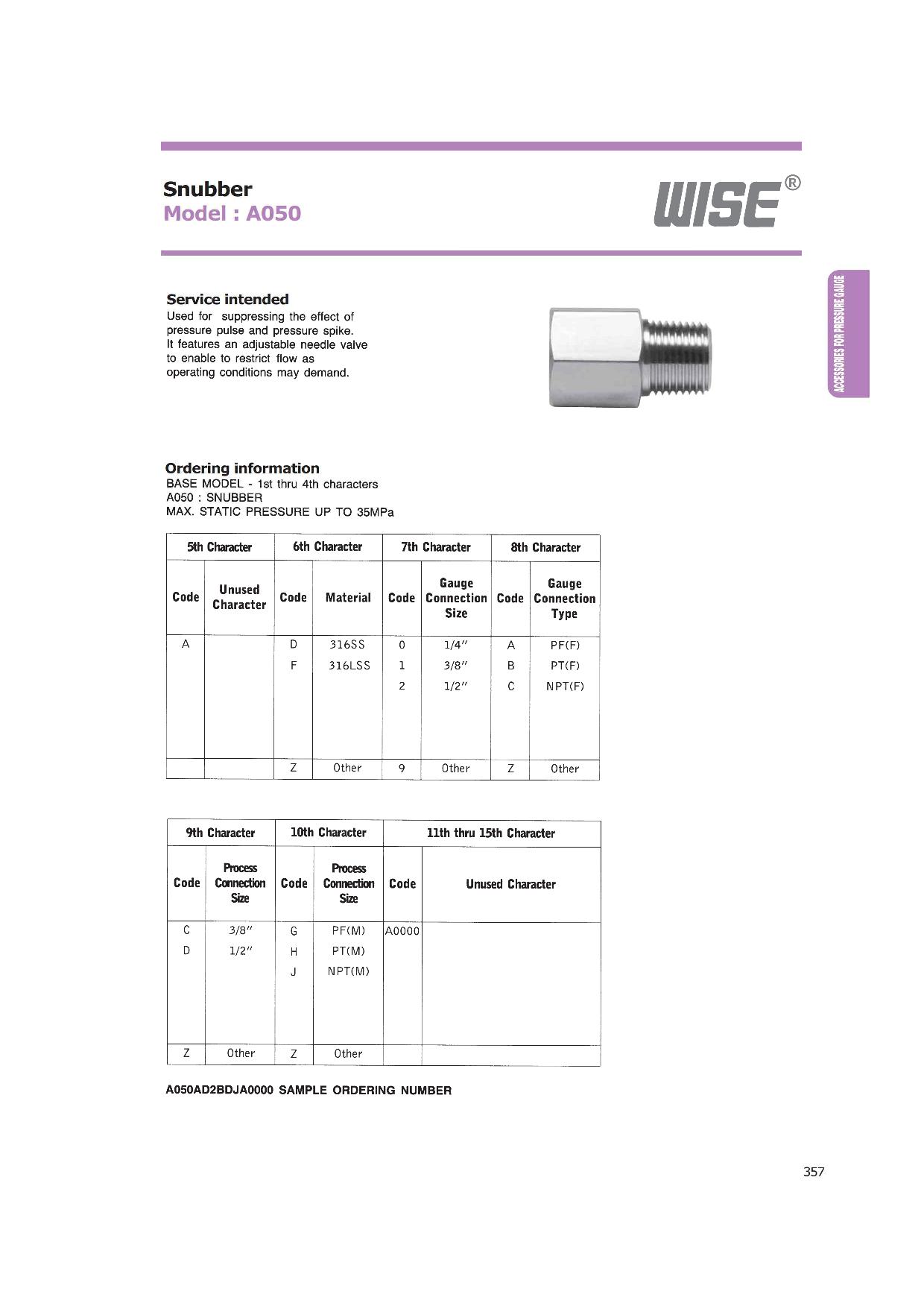 Snubber
Model : A050

WISE®

ACCESSORIES FOR PRESSURE GAUGE

Service intended
Used for suppressing the effect of pressure pulse and pressure spike. It features an adjustable needle valve to enable to restrict flow as operating conditions may demand.

Ordering information
BASE MODEL - 1st thru 4th characters
A050 : SNUBBER
MAX. STATIC PRESSURE UP TO 35MPa

| 5th Character | | 6th Character | | 7th Character | | 8th Character | |
|---|---|---|---|---|---|---|---|
| Code | Unused Character | Code | Material | Code | Gauge Connection Size | Code | Gauge Connection Type |
| A | | D | 316SS | 0 | 1/4″ | A | PF(F) |
| | | F | 316LSS | 1 | 3/8″ | B | PT(F) |
| | | | | 2 | 1/2″ | C | NPT(F) |
| | | Z | Other | 9 | Other | Z | Other |

| 9th Character | | 10th Character | | 11th thru 15th Character | |
|---|---|---|---|---|---|
| Code | Process Connection Size | Code | Process Connection Size | Code | Unused Character |
| C | 3/8″ | G | PF(M) | A0000 | |
| D | 1/2″ | H | PT(M) | | |
| | | J | NPT(M) | | |
| Z | Other | Z | Other | | |

A050AD2BDJA0000 SAMPLE ORDERING NUMBER

357